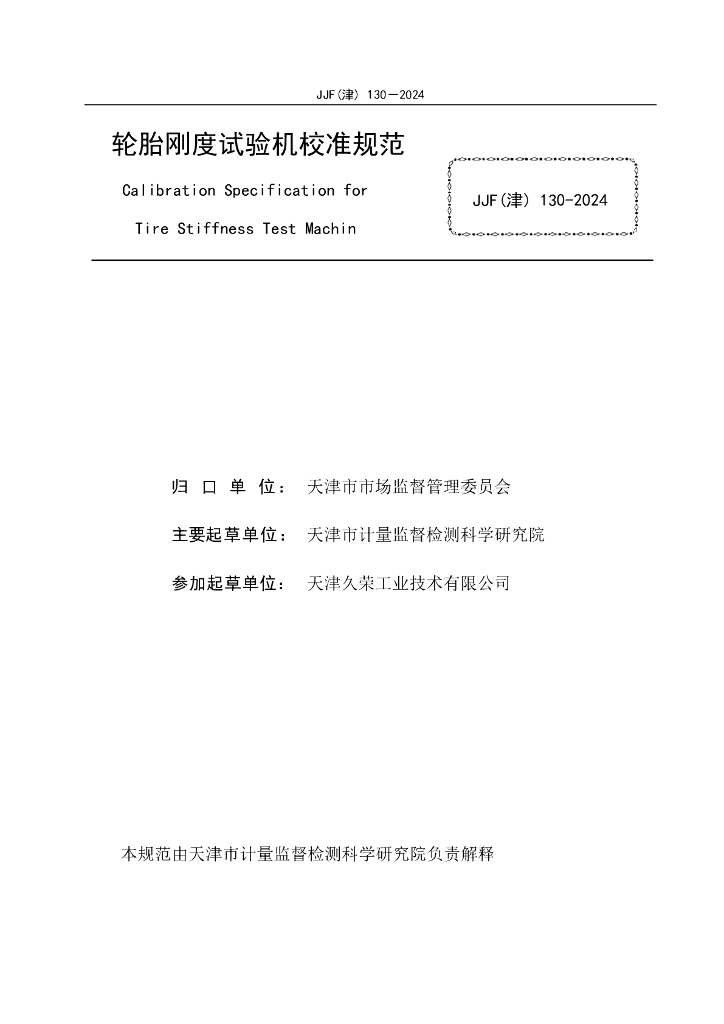 JJF(津) 130—2024

轮胎刚度试验机校准规范

Calibration Specification for

Tire Stiffness Test Machin

JJF(津) 130-2024

归 口 单 位： 天津市市场监督管理委员会

主要起草单位： 天津市计量监督检测科学研究院

参加起草单位： 天津久荣工业技术有限公司

本规范由天津市计量监督检测科学研究院负责解释